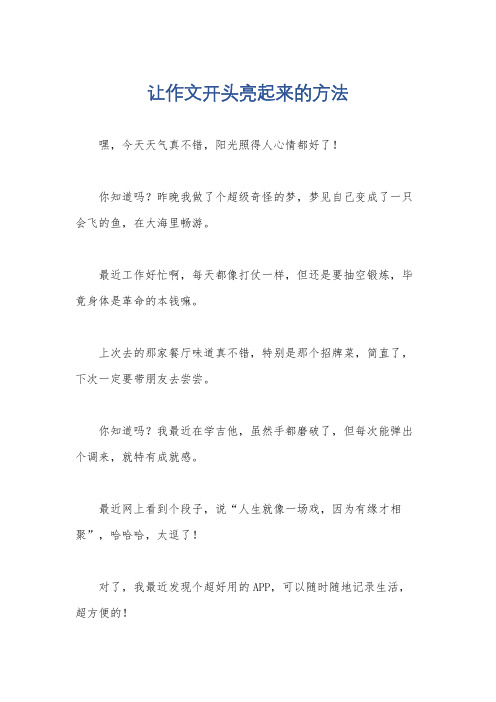 让作文开头亮起来的方法

嘿，今天天气真不错，阳光照得人心情都好了！

你知道吗？昨晚我做了个超级奇怪的梦，梦见自己变成了一只会飞的鱼，在大海里畅游。

最近工作好忙啊，每天都像打仗一样，但还是要抽空锻炼，毕竟身体是革命的本钱嘛。

上次去的那家餐厅味道真不错，特别是那个招牌菜，简直了，下次一定要带朋友去尝尝。

你知道吗？我最近在学吉他，虽然手都磨破了，但每次能弹出个调来，就特有成就感。

最近网上看到个段子，说“人生就像一场戏，因为有缘才相聚”，哈哈哈，太逗了！

对了，我最近发现个超好用的APP，可以随时随地记录生活，超方便的！